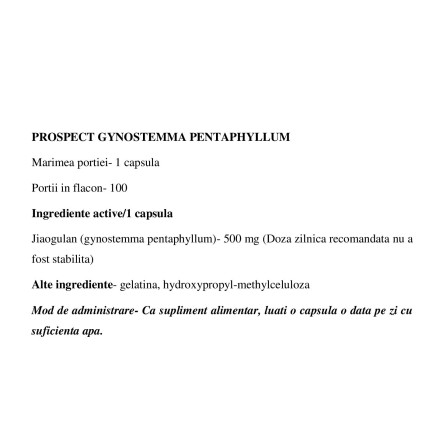 PROSPECT GYNOSTEMMA PENTAPHYLLUM

Marimea portiei- 1 capsula

Portii in flacon- 100

Ingrediente active/1 capsula

Jiaogulan (gynostemma pentaphyllum)- 500 mg (Doza zilnica recomandata nu a fost stabilita)

Alte ingrediente- gelatina, hydroxypropyl-methylceluloza

Mod de administrare- Ca supliment alimentar, luati o capsula o data pe zi cu suficienta apa.